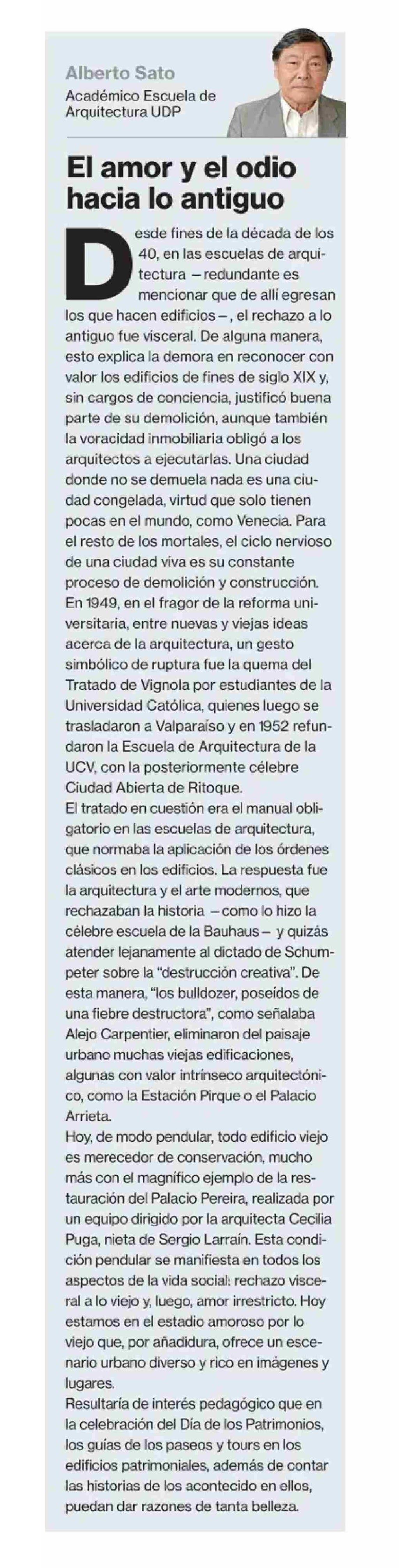 Alberto Sato
Académico Escuela de Arquitectura UDP

El amor y el odio hacia lo antiguo

Desde fines de la década de los 40, en las escuelas de arquitectura —redundante es mencionar que de allí egresan los que hacen edificios—, el rechazo a lo antiguo fue visceral. De alguna manera, esto explica la demora en reconocer con valor los edificios de fines de siglo XIX y, sin cargos de conciencia, justificó buena parte de su demolición, aunque también la voracidad inmobiliaria obligó a los arquitectos a ejecutarlas. Una ciudad donde no se demuela nada es una ciudad congelada, virtud que solo tienen pocas en el mundo, como Venecia. Para el resto de los mortales, el ciclo nervioso de una ciudad viva es su constante proceso de demolición y construcción.
En 1949, en el fragor de la reforma universitaria, entre nuevas y viejas ideas acerca de la arquitectura, un gesto simbólico de ruptura fue la quema del Tratado de Vignola por estudiantes de la Universidad Católica, quienes luego se trasladaron a Valparaíso y en 1952 refundaron la Escuela de Arquitectura de la UCV, con la posteriormente célebre Ciudad Abierta de Ritoque.
El tratado en cuestión era el manual obligatorio en las escuelas de arquitectura, que normaba la aplicación de los órdenes clásicos en los edificios. La respuesta fue la arquitectura y el arte modernos, que rechazaban la historia —como lo hizo la célebre escuela de la Bauhaus— y quizás atender lejanamente al dictado de Schumpeter sobre la "destrucción creativa". De esta manera, "los bulldozer, poseídos de una fiebre destructora", como señalaba Alejo Carpentier, eliminaron del paisaje urbano muchas viejas edificaciones, algunas con valor intrínseco arquitectónico, como la Estación Pirque o el Palacio Arrieta.
Hoy, de modo pendular, todo edificio viejo es merecedor de conservación, mucho más con el magnífico ejemplo de la restauración del Palacio Pereira, realizada por un equipo dirigido por la arquitecta Cecilia Puga, nieta de Sergio Larraín. Esta condición pendular se manifiesta en todos los aspectos de la vida social: rechazo visceral a lo viejo y, luego, amor irrestricto. Hoy estamos en el estadio amoroso por lo viejo que, por añadidura, ofrece un escenario urbano diverso y rico en imágenes y lugares.
Resultaría de interés pedagógico que en la celebración del Día de los Patrimonios, los guías de los paseos y tours en los edificios patrimoniales, además de contar las historias de los acontecido en ellos, puedan dar razones de tanta belleza.